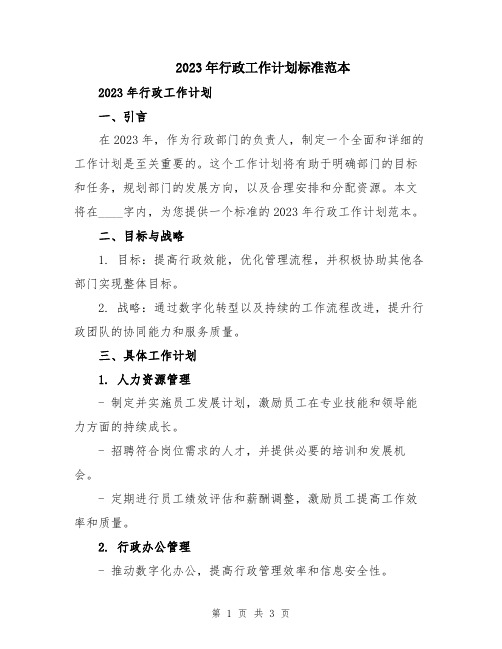 2023年行政工作计划标准范本

2023年行政工作计划

一、引言

在2023年，作为行政部门的负责人，制定一个全面和详细的工作计划是至关重要的。这个工作计划将有助于明确部门的目标和任务，规划部门的发展方向，以及合理安排和分配资源。本文将在____字内，为您提供一个标准的2023年行政工作计划范本。

二、目标与战略

1. 目标：提高行政效能，优化管理流程，并积极协助其他各部门实现整体目标。

2. 战略：通过数字化转型以及持续的工作流程改进，提升行政团队的协同能力和服务质量。

三、具体工作计划

1. 人力资源管理

- 制定并实施员工发展计划，激励员工在专业技能和领导能力方面的持续成长。

- 招聘符合岗位需求的人才，并提供必要的培训和发展机会。

- 定期进行员工绩效评估和薪酬调整，激励员工提高工作效率和质量。

2. 行政办公管理

- 推动数字化办公，提高行政管理效率和信息安全性。

第 1 页 共 3 页